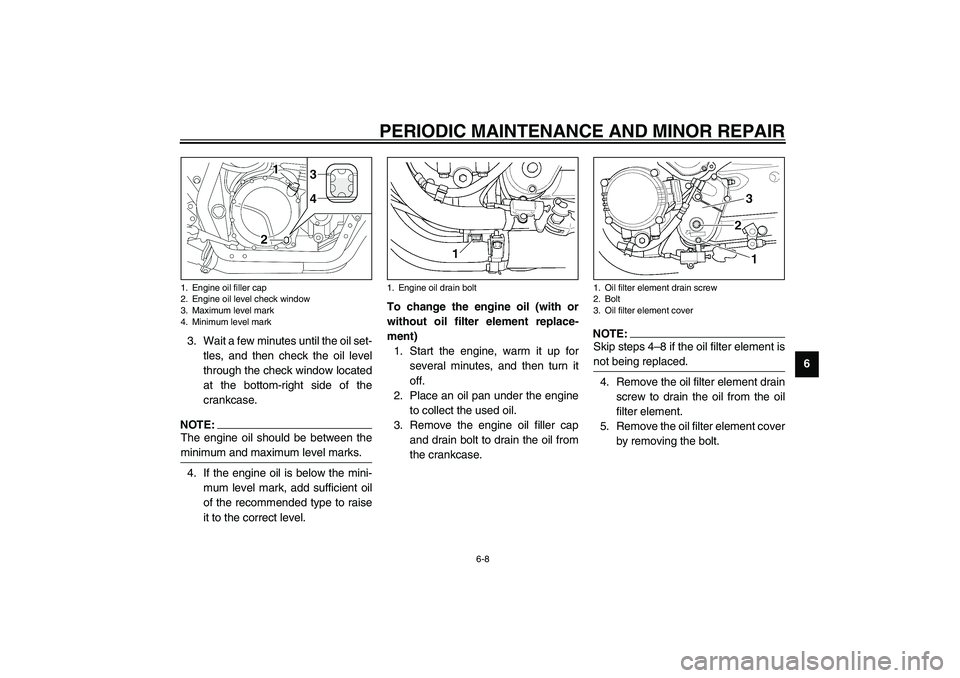 PERIODIC MAINTENANCE AND MINOR REPAIR

1
3
4
2

1. Engine oil filler cap
2. Engine oil level check window
3. Maximum level mark
4. Minimum level mark

3. Wait a few minutes until the oil settles, and then check the oil level through the check window located at the bottom-right side of the crankcase.

NOTE:
The engine oil should be between the minimum and maximum level marks.

4. If the engine oil is below the minimum level mark, add sufficient oil of the recommended type to raise it to the correct level.

1

1. Engine oil drain bolt

To change the engine oil (with or without oil filter element replacement)

1. Start the engine, warm it up for several minutes, and then turn it off.
2. Place an oil pan under the engine to collect the used oil.
3. Remove the engine oil filler cap and drain bolt to drain the oil from the crankcase.

3
2
1

1. Oil filter element drain screw
2. Bolt
3. Oil filter element cover

NOTE:
Skip steps 4–8 if the oil filter element is not being replaced.

4. Remove the oil filter element drain screw to drain the oil from the oil filter element.
5. Remove the oil filter element cover by removing the bolt.

6

6-8

carmanualsonline.info